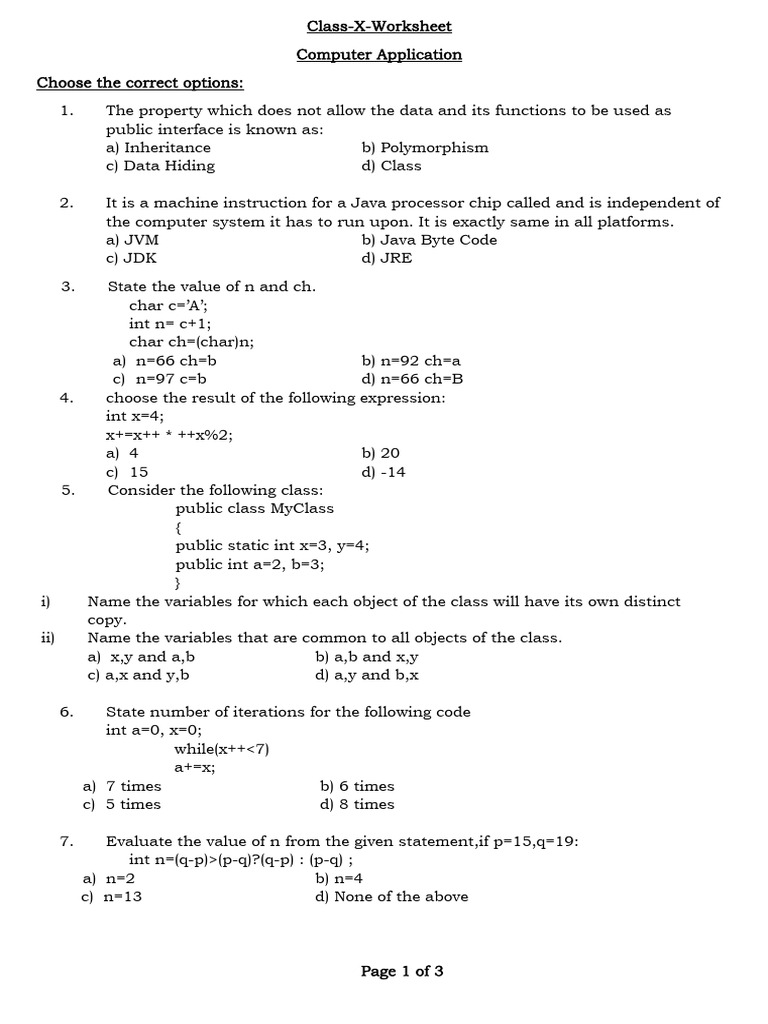 Class-X-Worksheet

Computer Application

Choose the correct options:

1. The property which does not allow the data and its functions to be used as public interface is known as:
a) Inheritance b) Polymorphism
c) Data Hiding d) Class

2. It is a machine instruction for a Java processor chip called and is independent of the computer system it has to run upon. It is exactly same in all platforms.
a) JVM b) Java Byte Code
c) JDK d) JRE

3. State the value of n and ch.
char c='A';
int n= c+1;
char ch=(char)n;
a) n=66 ch=b b) n=92 ch=a
c) n=97 c=b d) n=66 ch=B

4. choose the result of the following expression:
int x=4;
x+=x++ * ++x%2;
a) 4 b) 20
c) 15 d) -14

5. Consider the following class:
public class MyClass
{
public static int x=3, y=4;
public int a=2, b=3;
}
i) Name the variables for which each object of the class will have its own distinct copy.
ii) Name the variables that are common to all objects of the class.
a) x,y and a,b b) a,b and x,y
c) a,x and y,b d) a,y and b,x

6. State number of iterations for the following code
int a=0, x=0;
while(x++<7)
a+=x;
a) 7 times b) 6 times
c) 5 times d) 8 times

7. Evaluate the value of n from the given statement,if p=15,q=19:
int n=(q-p)>(p-q)?(q-p) : (p-q) ;
a) n=2 b) n=4
c) n=13 d) None of the above

Page 1 of 3